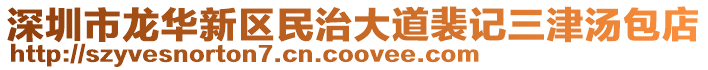 深圳市龙华新区民治大道裴记三津汤包店
http://szyvesnorton7.cn.coovee.com